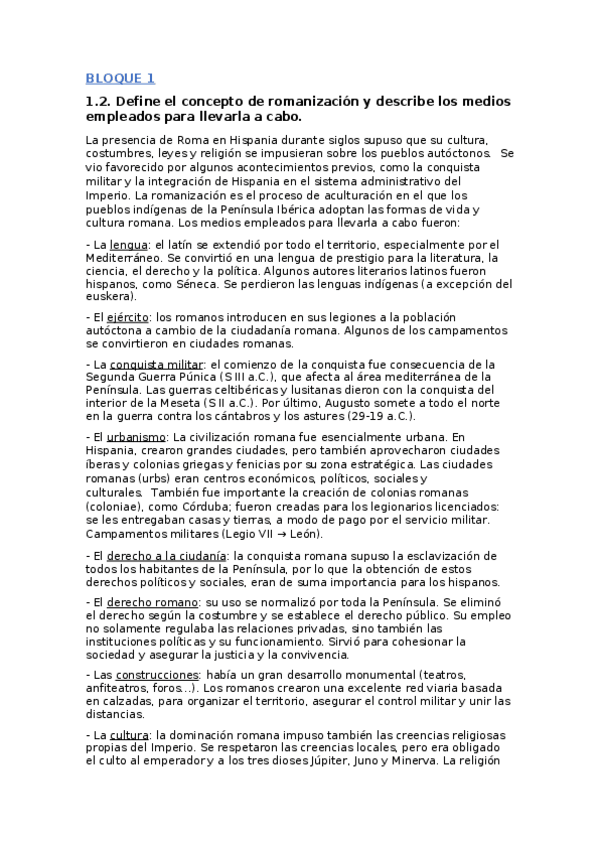 BLOQUE 1

1.2. Define el concepto de romanización y describe los medios empleados para llevarla a cabo.

La presencia de Roma en Hispania durante siglos supuso que su cultura, costumbres, leyes y religión se impusieran sobre los pueblos autóctonos. Se vio favorecido por algunos acontecimientos previos, como la conquista militar y la integración de Hispania en el sistema administrativo del Imperio. La romanización es el proceso de aculturación en el que los pueblos indígenas de la Península Ibérica adoptan las formas de vida y cultura romana. Los medios empleados para llevarla a cabo fueron:

- La lengua: el latín se extendió por todo el territorio, especialmente por el Mediterráneo. Se convirtió en una lengua de prestigio para la literatura, la ciencia, el derecho y la política. Algunos autores literarios latinos fueron hispanos, como Séneca. Se perdieron las lenguas indígenas (a excepción del euskera).

- El ejército: los romanos introducen en sus legiones a la población autóctona a cambio de la ciudadanía romana. Algunos de los campamentos se convirtieron en ciudades romanas.

- La conquista militar: el comienzo de la conquista fue consecuencia de la Segunda Guerra Púnica (S III a.C.), que afecta al área mediterránea de la Península. Las guerras celtibéricas y lusitanas dieron con la conquista del interior de la Meseta (S II a.C.). Por último, Augusto somete a todo el norte en la guerra contra los cántabros y los astures (29-19 a.C.).

- El urbanismo: La civilización romana fue esencialmente urbana. En Hispania, crearon grandes ciudades, pero también aprovecharon ciudades íberas y colonias griegas y fenicias por su zona estratégica. Las ciudades romanas (urbs) eran centros económicos, políticos, sociales y culturales. También fue importante la creación de colonias romanas (coloniae), como Córduba; fueron creadas para los legionarios licenciados: se les entregaban casas y tierras, a modo de pago por el servicio militar. Campamentos militares (Legio VII → León).

- El derecho a la ciudanía: la conquista romana supuso la esclavización de todos los habitantes de la Península, por lo que la obtención de estos derechos políticos y sociales, eran de suma importancia para los hispanos.

- El derecho romano: su uso se normalizó por toda la Península. Se eliminó el derecho según la costumbre y se establece el derecho público. Su empleo no solamente regulaba las relaciones privadas, sino también las instituciones políticas y su funcionamiento. Sirvió para cohesionar la sociedad y asegurar la justicia y la convivencia.

- Las construcciones: había un gran desarrollo monumental (teatros, anfiteatros, foros...). Los romanos crearon una excelente red viaria basada en calzadas, para organizar el territorio, asegurar el control militar y unir las distancias.

- La cultura: la dominación romana impuso también las creencias religiosas propias del Imperio. Se respetaron las creencias locales, pero era obligado el culto al emperador y a los tres dioses Júpiter, Juno y Minerva. La religión